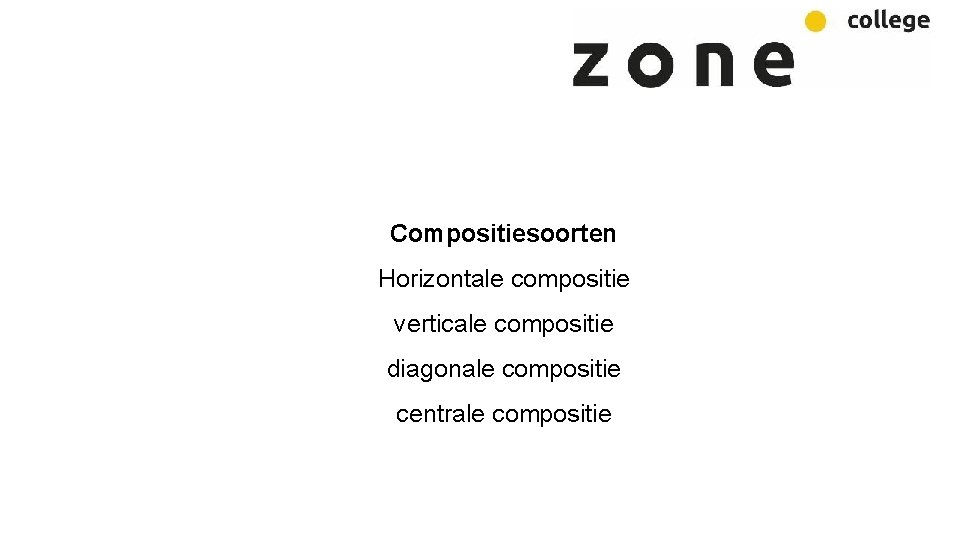 zone college

Compositiesoorten

Horizontale compositie

verticale compositie

diagonale compositie

centrale compositie